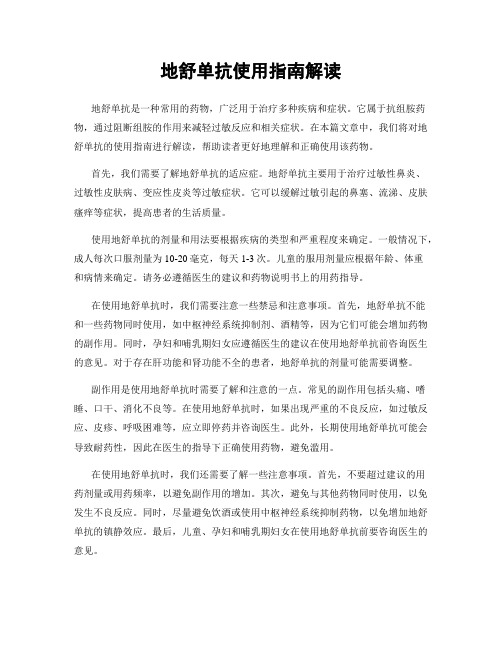 地舒单抗使用指南解读

地舒单抗是一种常用的药物，广泛用于治疗多种疾病和症状。它属于抗组胺药物，通过阻断组胺的作用来减轻过敏反应和相关症状。在本篇文章中，我们将对地舒单抗的使用指南进行解读，帮助读者更好地理解和正确使用该药物。

首先，我们需要了解地舒单抗的适应症。地舒单抗主要用于治疗过敏性鼻炎、过敏性皮肤病、变应性皮炎等过敏症状。它可以缓解过敏引起的鼻塞、流涕、皮肤瘙痒等症状，提高患者的生活质量。

使用地舒单抗的剂量和用法要根据疾病的类型和严重程度来确定。一般情况下，成人每次口服剂量为10-20毫克，每天1-3次。儿童的服用剂量应根据年龄、体重和病情来确定。请务必遵循医生的建议和药物说明书上的用药指导。

在使用地舒单抗时，我们需要注意一些禁忌和注意事项。首先，地舒单抗不能和一些药物同时使用，如中枢神经系统抑制剂、酒精等，因为它们可能会增加药物的副作用。同时，孕妇和哺乳期妇女应遵循医生的建议在使用地舒单抗前咨询医生的意见。对于存在肝功能和肾功能不全的患者，地舒单抗的剂量可能需要调整。

副作用是使用地舒单抗时需要了解和注意的一点。常见的副作用包括头痛、嗜睡、口干、消化不良等。在使用地舒单抗时，如果出现严重的不良反应，如过敏反应、皮疹、呼吸困难等，应立即停药并咨询医生。此外，长期使用地舒单抗可能会导致耐药性，因此在医生的指导下正确使用药物，避免滥用。

在使用地舒单抗时，我们还需要了解一些注意事项。首先，不要超过建议的用药剂量或用药频率，以避免副作用的增加。其次，避免与其他药物同时使用，以免发生不良反应。同时，尽量避免饮酒或使用中枢神经系统抑制药物，以免增加地舒单抗的镇静效应。最后，儿童、孕妇和哺乳期妇女在使用地舒单抗前要咨询医生的意见。